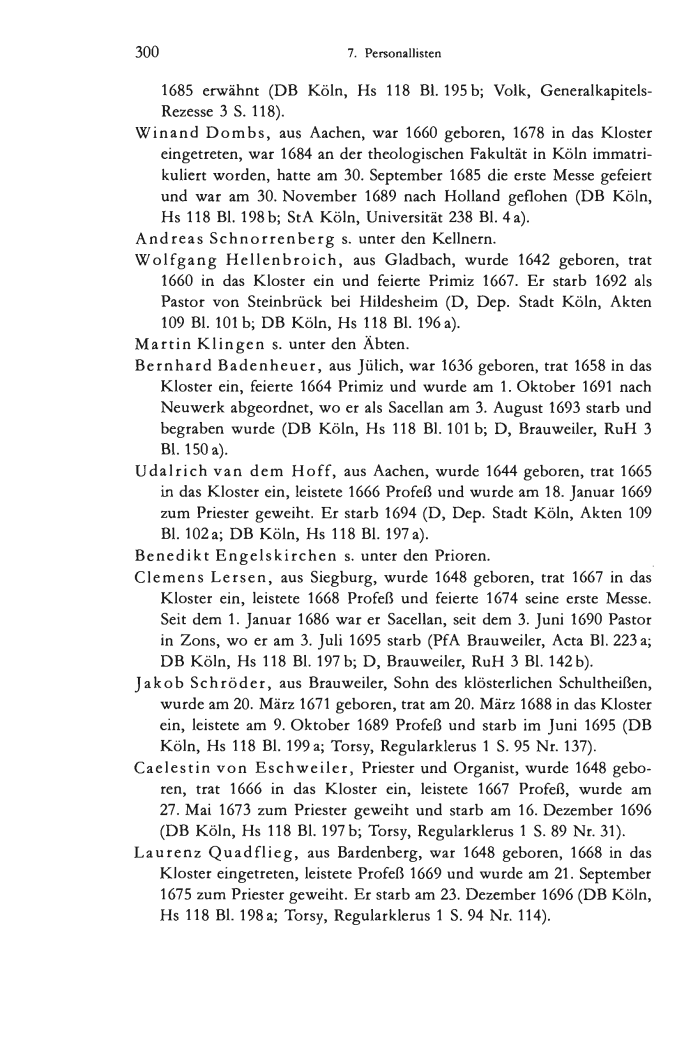 300 7. Personallisten

1685 erwähnt (DB Köln, Hs 118 Bl. 195 b; Volk, Generalkapitels-Rezesse 3 S. 118).

Winand Dombs, aus Aachen, war 1660 geboren, 1678 in das Kloster eingetreten, war 1684 an der theologischen Fakultät in Köln immatrikuliert worden, hatte am 30. September 1685 die erste Messe gefeiert und war am 30. November 1689 nach Holland geflohen (DB Köln, Hs 118 Bl. 198 b; StA Köln, Universität 238 Bl. 4 a).

Andreas Schnorrenberg s. unter den Kellnern.

Wolfgang Hellenbroich, aus Gladbach, wurde 1642 geboren, trat 1660 in das Kloster ein und feierte Primiz 1667. Er starb 1692 als Pastor von Steinbrück bei Hildesheim (D, Dep. Stadt Köln, Akten 109 Bl. 101 b; DB Köln, Hs 118 Bl. 196 a).

Martin Klingen s. unter den Äbten.

Bernhard Badenheuer, aus Jülich, war 1636 geboren, trat 1658 in das Kloster ein, feierte 1664 Primiz und wurde am 1. Oktober 1691 nach Neuwerk abgeordnet, wo er als Sacellan am 3. August 1693 starb und begraben wurde (DB Köln, Hs 118 Bl. 101 b; D, Brauweiler, RuH 3 Bl. 150 a).

Udalrich van dem Hoff, aus Aachen, wurde 1644 geboren, trat 1665 in das Kloster ein, leistete 1666 Profeß und wurde am 18. Januar 1669 zum Priester geweiht. Er starb 1694 (D, Dep. Stadt Köln, Akten 109 Bl. 102 a; DB Köln, Hs 118 Bl. 197 a).

Benedikt Engelskirchen s. unter den Prioren.

Clemens Lersen, aus Siegburg, wurde 1648 geboren, trat 1667 in das Kloster ein, leistete 1668 Profeß und feierte 1674 seine erste Messe. Seit dem 1. Januar 1686 war er Sacellan, seit dem 3. Juni 1690 Pastor in Zons, wo er am 3. Juli 1695 starb (PfA Brauweiler, Acta Bl. 223 a; DB Köln, Hs 118 Bl. 197 b; D, Brauweiler, RuH 3 Bl. 142 b).

Jakob Schröder, aus Brauweiler, Sohn des klösterlichen Schultheißen, wurde am 20. März 1671 geboren, trat am 20. März 1688 in das Kloster ein, leistete am 9. Oktober 1689 Profeß und starb im Juni 1695 (DB Köln, Hs 118 Bl. 199 a; Torsy, Regularklerus 1 S. 95 Nr. 137).

Caelestin von Eschweiler, Priester und Organist, wurde 1648 geboren, trat 1666 in das Kloster ein, leistete 1667 Profeß, wurde am 27. Mai 1673 zum Priester geweiht und starb am 16. Dezember 1696 (DB Köln, Hs 118 Bl. 197 b; Torsy, Regularklerus 1 S. 89 Nr. 31).

Laurenz Quadflieg, aus Bardenberg, war 1648 geboren, 1668 in das Kloster eingetreten, leistete Profeß 1669 und wurde am 21. September 1675 zum Priester geweiht. Er starb am 23. Dezember 1696 (DB Köln, Hs 118 Bl. 198 a; Torsy, Regularklerus 1 S. 94 Nr. 114).